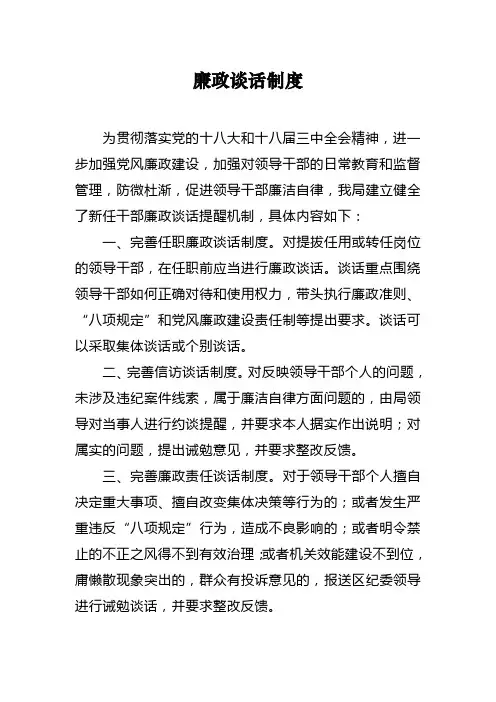 廉政谈话制度

为贯彻落实党的十八大和十八届三中全会精神，进一步加强党风廉政建设，加强对领导干部的日常教育和监督管理，防微杜渐，促进领导干部廉洁自律，我局建立健全了新任干部廉政谈话提醒机制，具体内容如下：

一、完善任职廉政谈话制度。对提拔任用或转任岗位的领导干部，在任职前应当进行廉政谈话。谈话重点围绕领导干部如何正确对待和使用权力，带头执行廉政准则、“八项规定”和党风廉政建设责任制等提出要求。谈话可以采取集体谈话或个别谈话。

二、完善信访谈话制度。对反映领导干部个人的问题，未涉及违纪案件线索，属于廉洁自律方面问题的，由局领导对当事人进行约谈提醒，并要求本人据实作出说明；对属实的问题，提出诫勉意见，并要求整改反馈。

三、完善廉政责任谈话制度。对于领导干部个人擅自决定重大事项、擅自改变集体决策等行为的；或者发生严重违反“八项规定”行为，造成不良影响的；或者明令禁止的不正之风得不到有效治理;或者机关效能建设不到位，庸懒散现象突出的，群众有投诉意见的，报送区纪委领导进行诫勉谈话，并要求整改反馈。